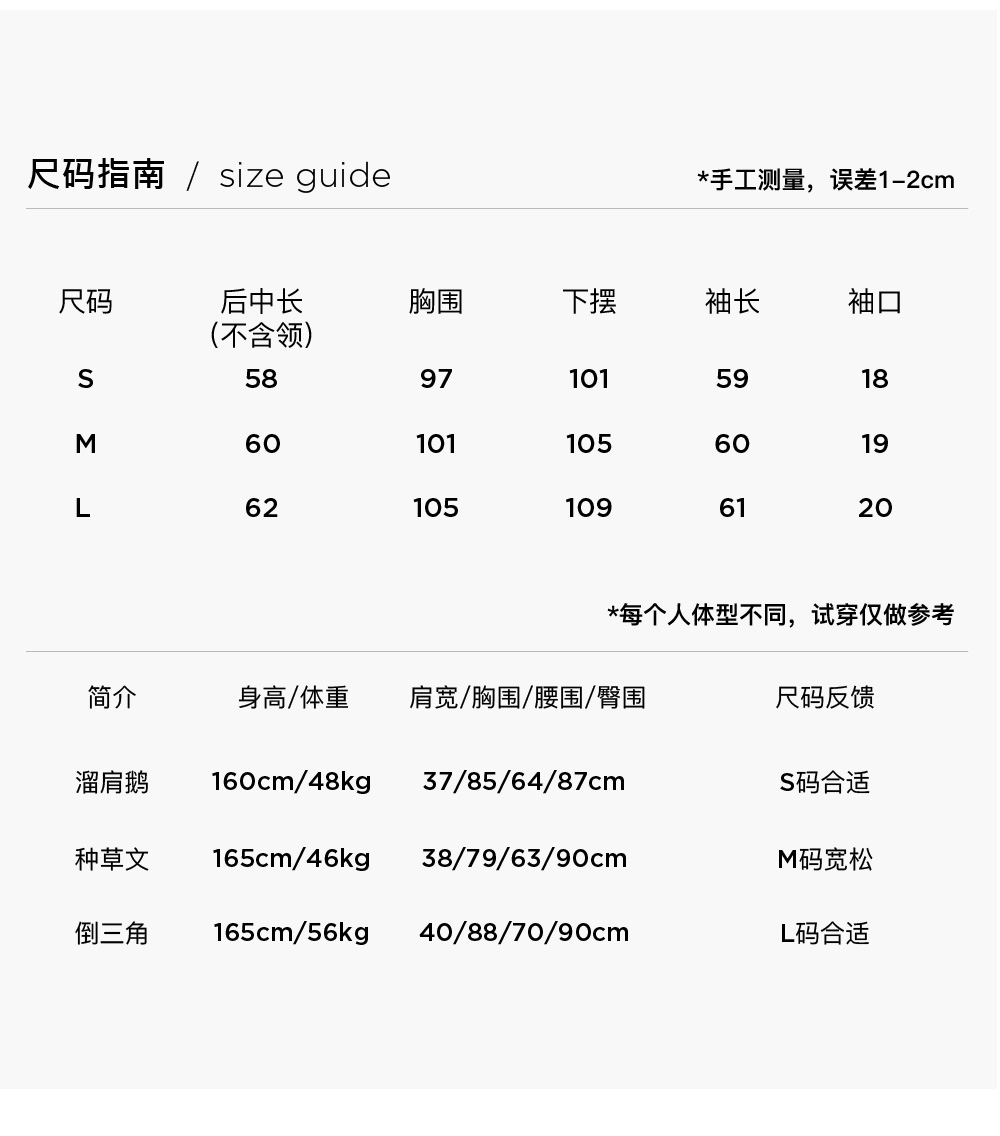 尺码指南 / size guide

*手工测量，误差1-2cm

| 尺码 | 后中长 (不含领) | 胸围 | 下摆 | 袖长 | 袖口 |
|---|---|---|---|---|---|
| S | 58 | 97 | 101 | 59 | 18 |
| M | 60 | 101 | 105 | 60 | 19 |
| L | 62 | 105 | 109 | 61 | 20 |

*每个人体型不同，试穿仅做参考

| 简介 | 身高/体重 | 肩宽/胸围/腰围/臀围 | 尺码反馈 |
|---|---|---|---|
| 溜肩鹅 | 160cm/48kg | 37/85/64/87cm | S码合适 |
| 种草文 | 165cm/46kg | 38/79/63/90cm | M码宽松 |
| 倒三角 | 165cm/56kg | 40/88/70/90cm | L码合适 |